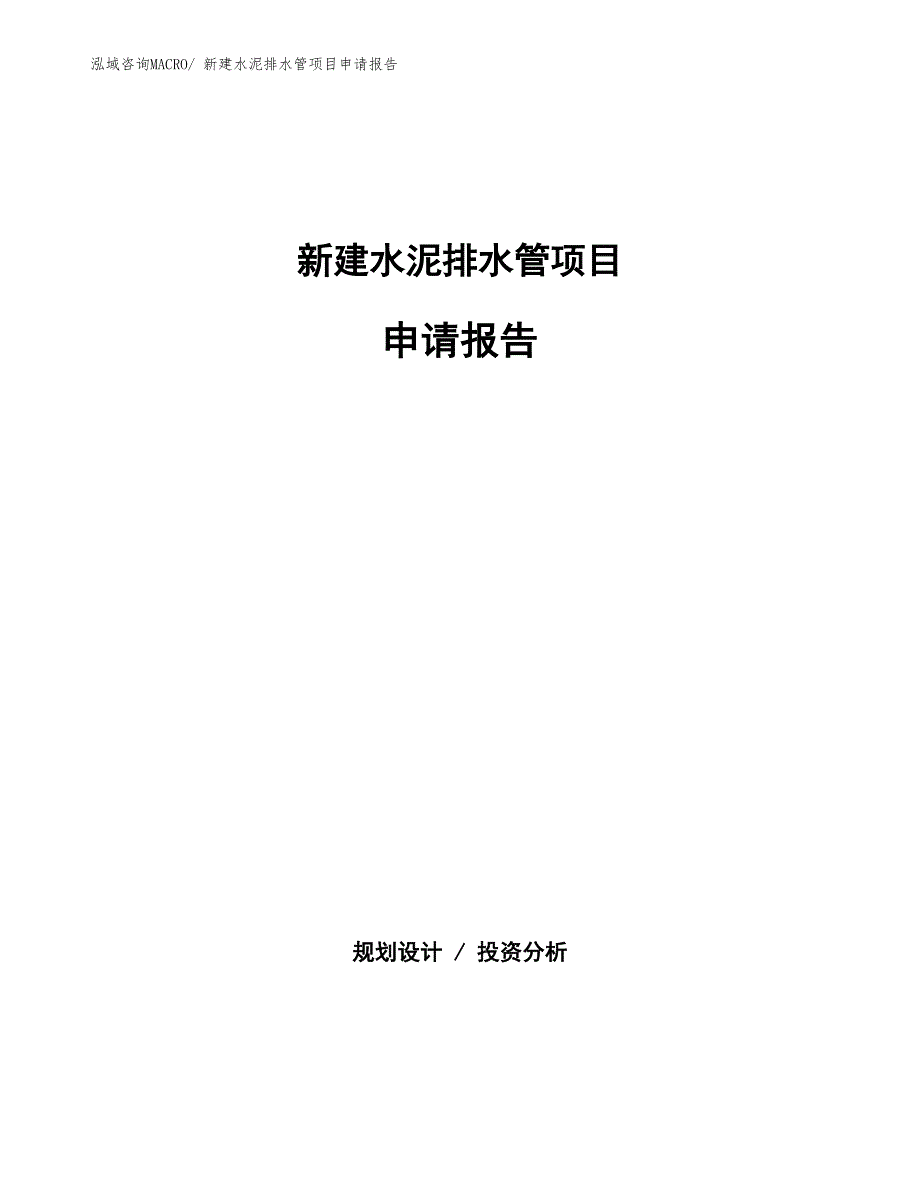 泓域咨询MACRO/ 新建水泥排水管项目申请报告

新建水泥排水管项目

申请报告

规划设计 / 投资分析